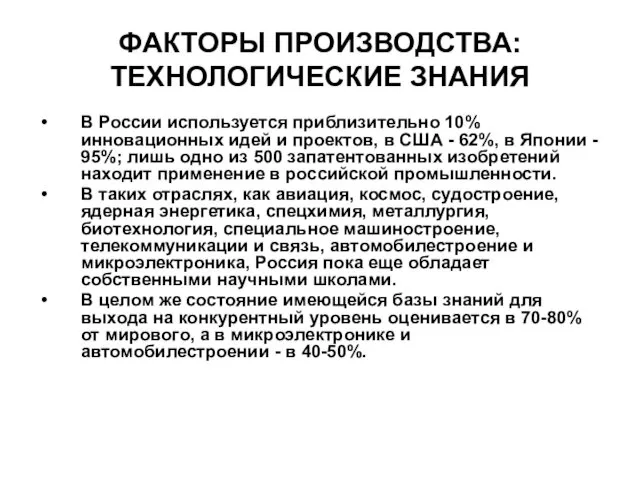 ФАКТОРЫ ПРОИЗВОДСТВА: ТЕХНОЛОГИЧЕСКИЕ ЗНАНИЯ

• В России используется приблизительно 10% инновационных идей и проектов, в США - 62%, в Японии - 95%; лишь одно из 500 запатентованных изобретений находит применение в российской промышленности.

• В таких отраслях, как авиация, космос, судостроение, ядерная энергетика, спецхимия, металлургия, биотехнология, специальное машиностроение, телекоммуникации и связь, автомобилестроение и микроэлектроника, Россия пока еще обладает собственными научными школами.

• В целом же состояние имеющейся базы знаний для выхода на конкурентный уровень оценивается в 70-80% от мирового, а в микроэлектронике и автомобилестроении - в 40-50%.